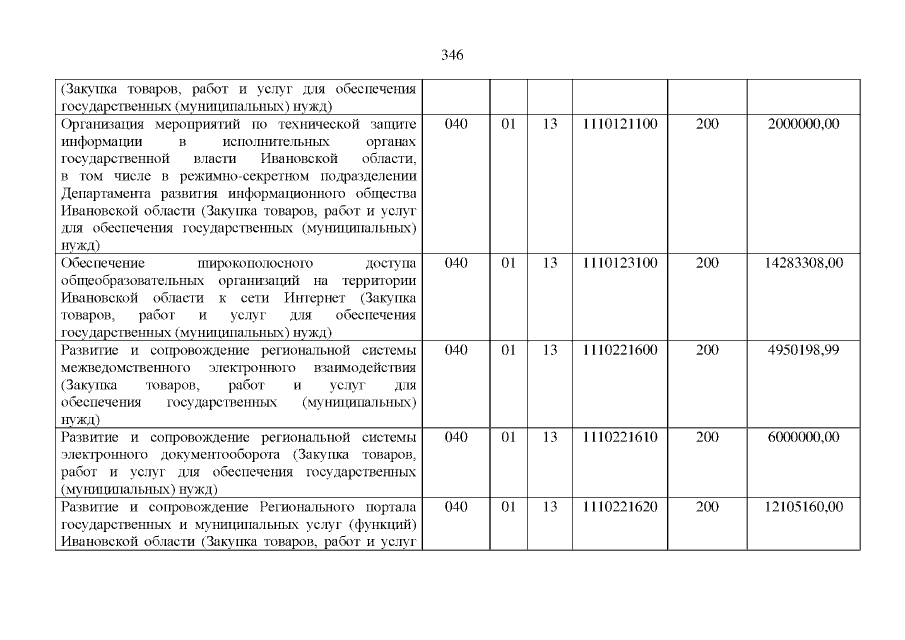 346

| | | | | | | |
|---|---|---|---|---|---|---|
| (Закупка товаров, работ и услуг для обеспечения государственных (муниципальных) нужд) | | | | | | |
| Организация мероприятий по технической защите информации в исполнительных органах государственной власти Ивановской области, в том числе в режимно-секретном подразделении Департамента развития информационного общества Ивановской области (Закупка товаров, работ и услуг для обеспечения государственных (муниципальных) нужд) | 040 | 01 | 13 | 1110121100 | 200 | 2000000,00 |
| Обеспечение широкополосного доступа общеобразовательных организаций на территории Ивановской области к сети Интернет (Закупка товаров, работ и услуг для обеспечения государственных (муниципальных) нужд) | 040 | 01 | 13 | 1110123100 | 200 | 14283308,00 |
| Развитие и сопровождение региональной системы межведомственного электронного взаимодействия (Закупка товаров, работ и услуг для обеспечения государственных (муниципальных) нужд) | 040 | 01 | 13 | 1110221600 | 200 | 4950198,99 |
| Развитие и сопровождение региональной системы электронного документооборота (Закупка товаров, работ и услуг для обеспечения государственных (муниципальных) нужд) | 040 | 01 | 13 | 1110221610 | 200 | 6000000,00 |
| Развитие и сопровождение Регионального портала государственных и муниципальных услуг (функций) Ивановской области (Закупка товаров, работ и услуг | 040 | 01 | 13 | 1110221620 | 200 | 12105160,00 |